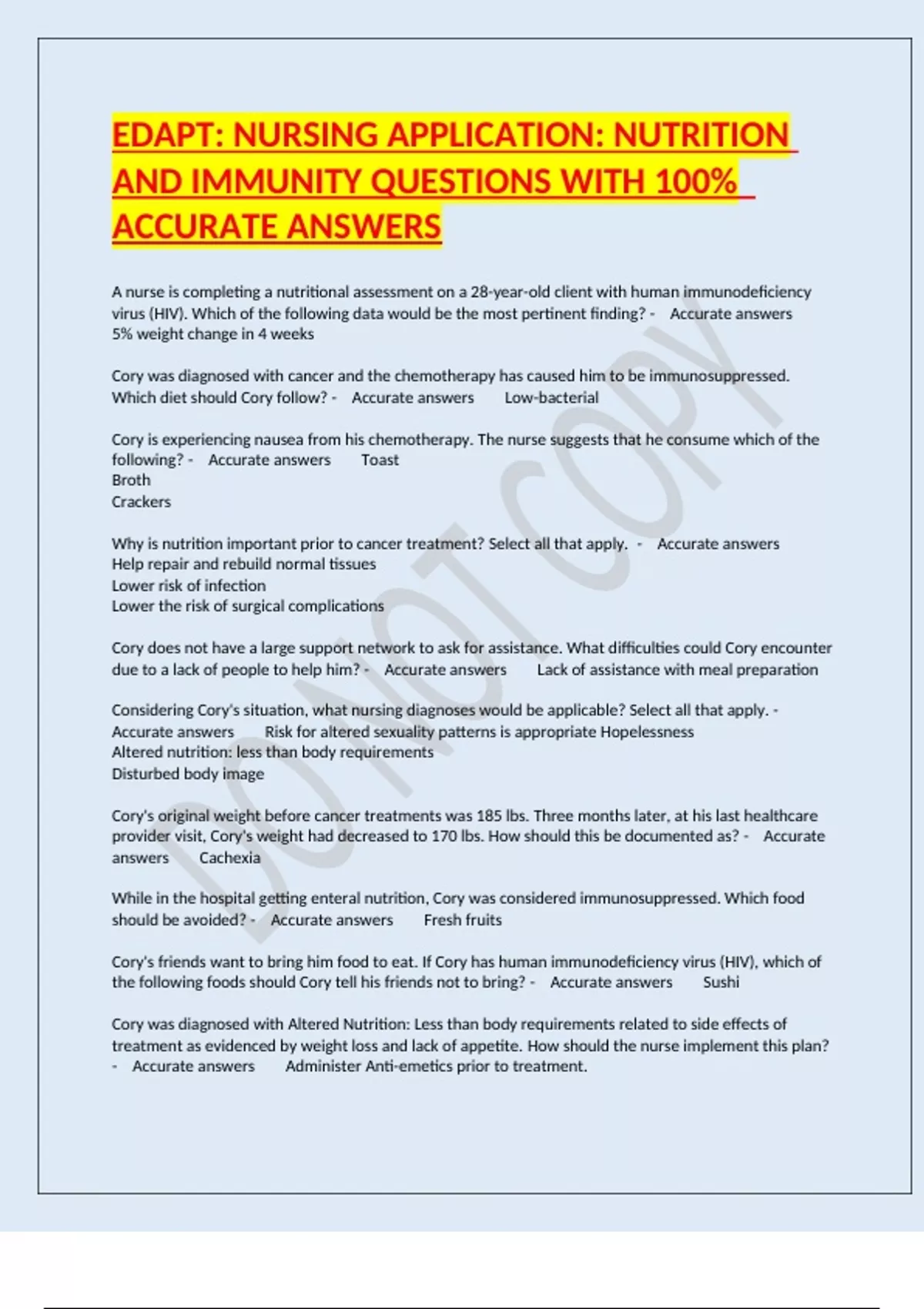 EDAPT: NURSING APPLICATION: NUTRITION AND IMMUNITY QUESTIONS WITH 100% ACCURATE ANSWERS

A nurse is completing a nutritional assessment on a 28-year-old client with human immunodeficiency virus (HIV). Which of the following data would be the most pertinent finding? - Accurate answers 5% weight change in 4 weeks

Cory was diagnosed with cancer and the chemotherapy has caused him to be immunosuppressed. Which diet should Cory follow? - Accurate answers Low-bacterial

Cory is experiencing nausea from his chemotherapy. The nurse suggests that he consume which of the following? - Accurate answers Toast
Broth
Crackers

Why is nutrition important prior to cancer treatment? Select all that apply. - Accurate answers
Help repair and rebuild normal tissues
Lower risk of infection
Lower the risk of surgical complications

Cory does not have a large support network to ask for assistance. What difficulties could Cory encounter due to a lack of people to help him? - Accurate answers Lack of assistance with meal preparation

Considering Cory's situation, what nursing diagnoses would be applicable? Select all that apply. - Accurate answers Risk for altered sexuality patterns is appropriate Hopelessness
Altered nutrition: less than body requirements
Disturbed body image

Cory's original weight before cancer treatments was 185 lbs. Three months later, at his last healthcare provider visit, Cory's weight had decreased to 170 lbs. How should this be documented as? - Accurate answers Cachexia

While in the hospital getting enteral nutrition, Cory was considered immunosuppressed. Which food should be avoided? - Accurate answers Fresh fruits

Cory's friends want to bring him food to eat. If Cory has human immunodeficiency virus (HIV), which of the following foods should Cory tell his friends not to bring? - Accurate answers Sushi

Cory was diagnosed with Altered Nutrition: Less than body requirements related to side effects of treatment as evidenced by weight loss and lack of appetite. How should the nurse implement this plan? - Accurate answers Administer Anti-emetics prior to treatment.

DO NOT COPY